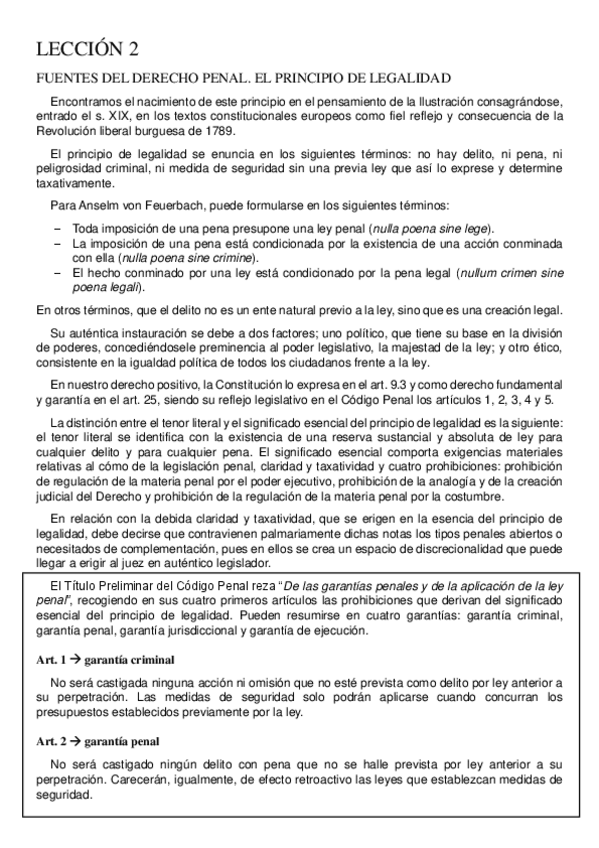 LECCIÓN 2

FUENTES DEL DERECHO PENAL. EL PRINCIPIO DE LEGALIDAD

Encontramos el nacimiento de este principio en el pensamiento de la Ilustración consagrándose, entrado el s. XIX, en los textos constitucionales europeos como fiel reflejo y consecuencia de la Revolución liberal burguesa de 1789.

El principio de legalidad se enuncia en los siguientes términos: no hay delito, ni pena, ni peligrosidad criminal, ni medida de seguridad sin una previa ley que así lo exprese y determine taxativamente.

Para Anselm von Feuerbach, puede formularse en los siguientes términos:

– Toda imposición de una pena presupone una ley penal (nulla poena sine lege).
– La imposición de una pena está condicionada por la existencia de una acción conminada con ella (nulla poena sine crimine).
– El hecho conminado por una ley está condicionado por la pena legal (nullum crimen sine poena legali).

En otros términos, que el delito no es un ente natural previo a la ley, sino que es una creación legal.

Su auténtica instauración se debe a dos factores; uno político, que tiene su base en la división de poderes, concediéndosele preminencia al poder legislativo, la majestad de la ley; y otro ético, consistente en la igualdad política de todos los ciudadanos frente a la ley.

En nuestro derecho positivo, la Constitución lo expresa en el art. 9.3 y como derecho fundamental y garantía en el art. 25, siendo su reflejo legislativo en el Código Penal los artículos 1, 2, 3, 4 y 5.

La distinción entre el tenor literal y el significado esencial del principio de legalidad es la siguiente: el tenor literal se identifica con la existencia de una reserva sustancial y absoluta de ley para cualquier delito y para cualquier pena. El significado esencial comporta exigencias materiales relativas al cómo de la legislación penal, claridad y taxatividad y cuatro prohibiciones: prohibición de regulación de la materia penal por el poder ejecutivo, prohibición de la analogía y de la creación judicial del Derecho y prohibición de la regulación de la materia penal por la costumbre.

En relación con la debida claridad y taxatividad, que se erigen en la esencia del principio de legalidad, debe decirse que contravienen palmariamente dichas notas los tipos penales abiertos o necesitados de complementación, pues en ellos se crea un espacio de discrecionalidad que puede llegar a erigir al juez en auténtico legislador.

El Título Preliminar del Código Penal reza "De las garantías penales y de la aplicación de la ley penal", recogiendo en sus cuatro primeros artículos las prohibiciones que derivan del significado esencial del principio de legalidad. Pueden resumirse en cuatro garantías: garantía criminal, garantía penal, garantía jurisdiccional y garantía de ejecución.

Art. 1 → garantía criminal

No será castigada ninguna acción ni omisión que no esté prevista como delito por ley anterior a su perpetración. Las medidas de seguridad solo podrán aplicarse cuando concurran los presupuestos establecidos previamente por la ley.

Art. 2 → garantía penal

No será castigado ningún delito con pena que no se halle prevista por ley anterior a su perpetración. Carecerán, igualmente, de efecto retroactivo las leyes que establezcan medidas de seguridad.